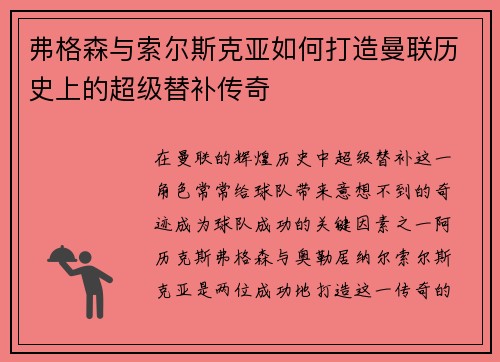 弗格森与索尔斯克亚如何打造曼联历史上的超级替补传奇

在曼联的辉煌历史中超级替补这一角色常常给球队带来意想不到的奇迹成为球队成功的关键因素之一阿历克斯弗格森与奥勒居纳尔索尔斯克亚是两位成功地打造这一传奇的